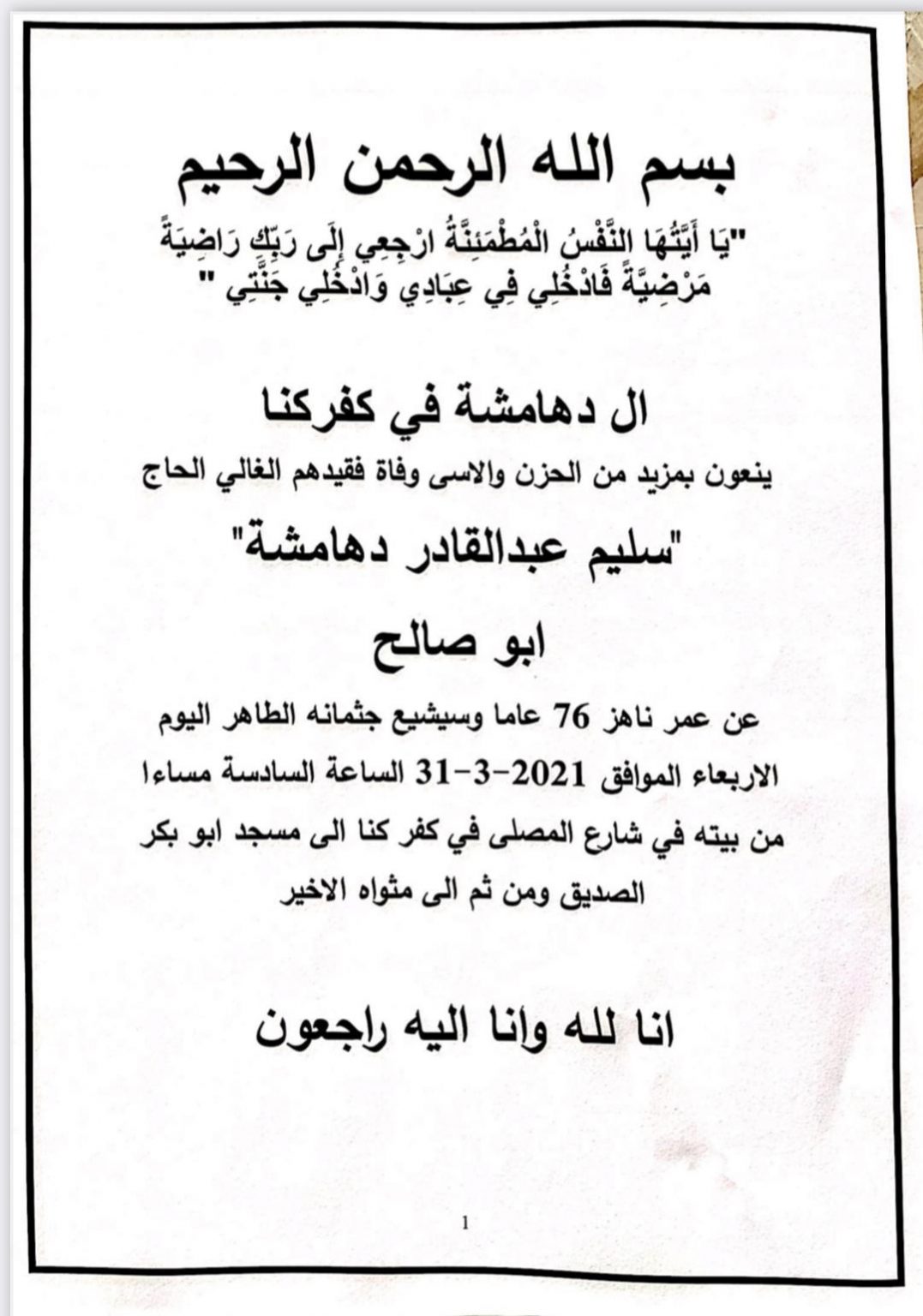 بسم الله الرحمن الرحيم

"يَا أَيَّتُهَا النَّفْسُ الْمُطْمَئِنَّةُ ارْجِعِي إِلَى رَبِّكِ رَاضِيَةً مَرْضِيَّةً فَادْخُلِي فِي عِبَادِي وَادْخُلِي جَنَّتِي "

ال دهامشة في كفركنا

ينعون بمزيد من الحزن والاسى وفاة فقيدهم الغالي الحاج

"سليم عبدالقادر دهامشة"

ابو صالح

عن عمر ناهز 76 عاما وسيشيع جثمانه الطاهر اليوم الاربعاء الموافق 2021-3-31 الساعة السادسة مساءا من بيته في شارع المصلى في كفر كنا الى مسجد ابو بكر الصديق ومن ثم الى مثواه الاخير

انا لله وانا اليه راجعون

1